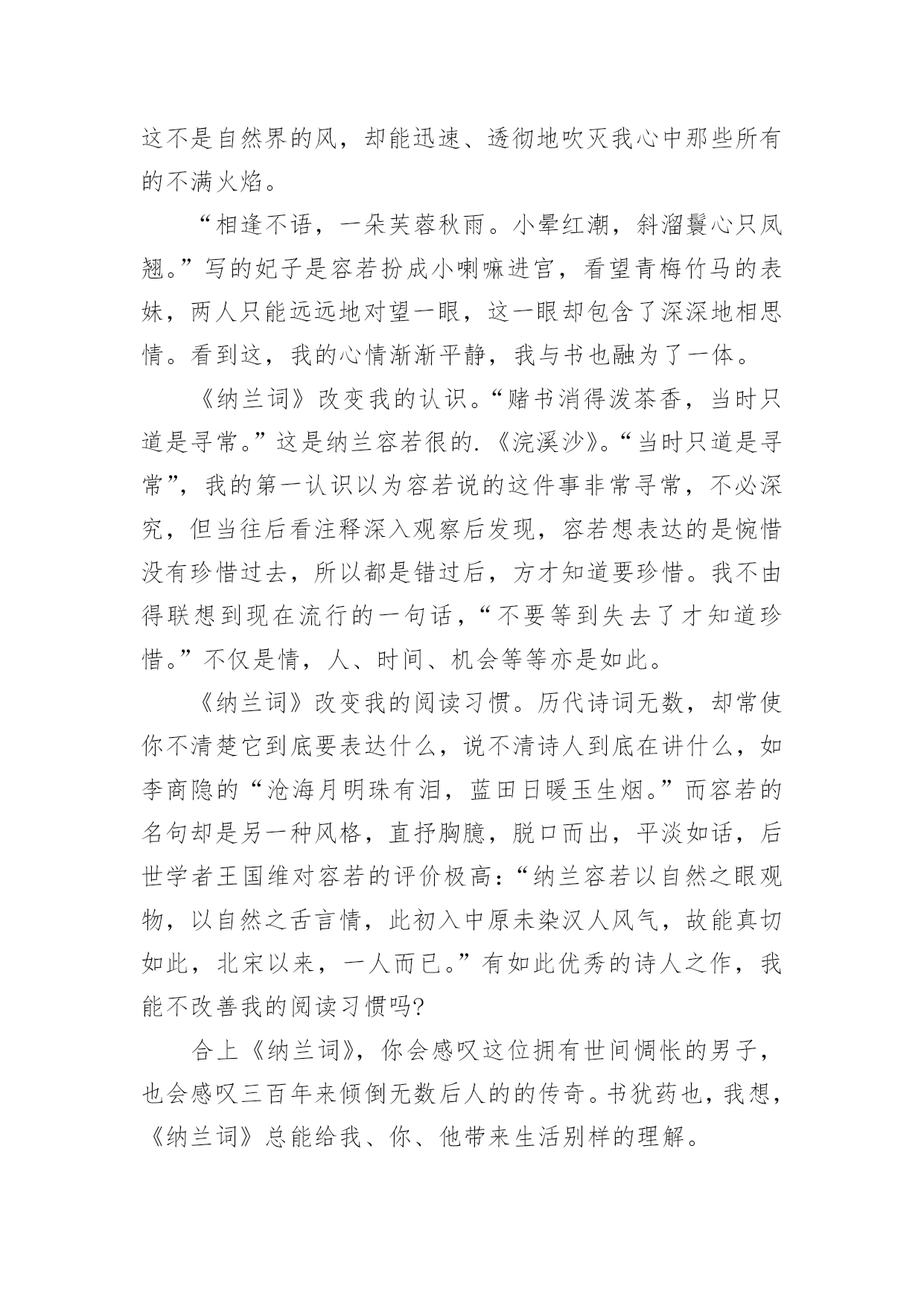 这不是自然界的风，却能迅速、透彻地吹灭我心中那些所有的不满火焰。

“相逢不语，一朵芙蓉秋雨。小晕红潮，斜溜鬟心只凤翘。”写的妃子是容若扮成小喇嘛进宫，看望青梅竹马的表妹，两人只能远远地对望一眼，这一眼却包含了深深地相思情。看到这，我的心情渐渐平静，我与书也融为了一体。

《纳兰词》改变我的认识。“赌书消得泼茶香，当时只道是寻常。”这是纳兰容若很的.《浣溪沙》。“当时只道是寻常”，我的第一认识以为容若说的这件事非常寻常，不必深究，但当往后看注释深入观察后发现，容若想表达的是惋惜没有珍惜过去，所以都是错过后，方才知道要珍惜。我不由得联想到现在流行的一句话，“不要等到失去了才知道珍惜。”不仅是情，人、时间、机会等等亦是如此。

《纳兰词》改变我的阅读习惯。历代诗词无数，却常使你不清楚它到底要表达什么，说不清诗人到底在讲什么，如李商隐的“沧海月明珠有泪，蓝田日暖玉生烟。”而容若的名句却是另一种风格，直抒胸臆，脱口而出，平淡如话，后世学者王国维对容若的评价极高：“纳兰容若以自然之眼观物，以自然之舌言情，此初入中原未染汉人风气，故能真切如此，北宋以来，一人而已。”有如此优秀的诗人之作，我能不改善我的阅读习惯吗?

合上《纳兰词》，你会感叹这位拥有世间惆怅的男子，也会感叹三百年来倾倒无数后人的的传奇。书犹药也，我想，《纳兰词》总能给我、你、他带来生活别样的理解。